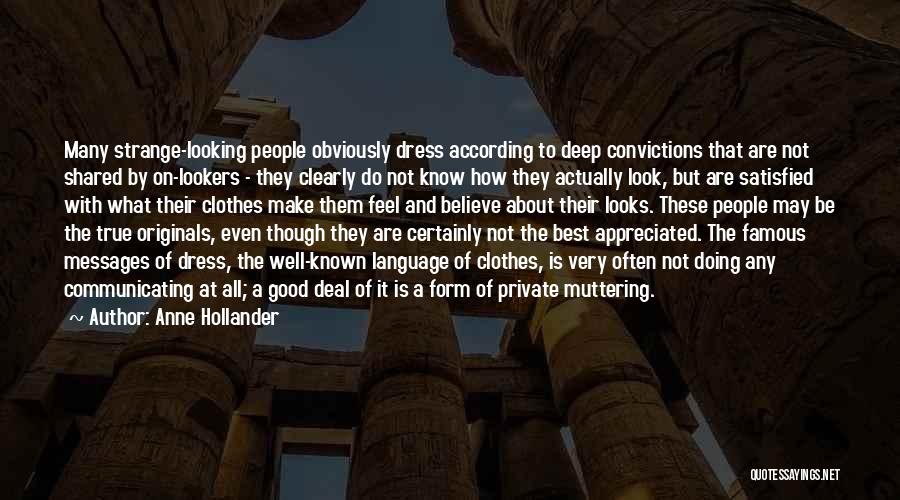 Many strange-looking people obviously dress according to deep convictions that are not shared by on-lookers - they clearly do not know how they actually look, but are satisfied with what their clothes make them feel and believe about their looks. These people may be the true originals, even though they are certainly not the best appreciated. The famous messages of dress, the well-known language of clothes, is very often not doing any communicating at all; a good deal of it is a form of private muttering.

~ Author: Anne Hollander

QUOTESSAYINGS.NET